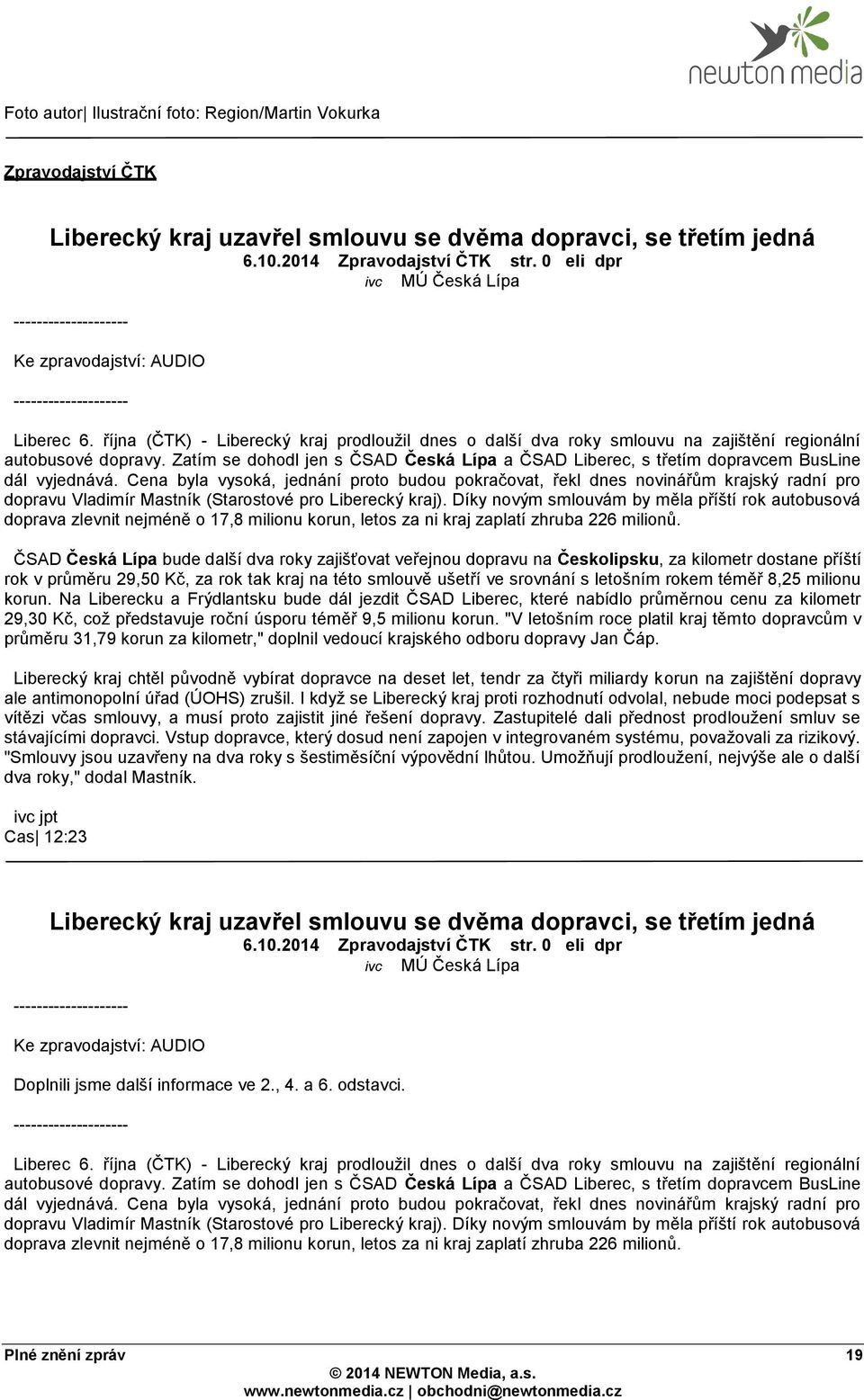 newton media

Foto autor| Ilustrační foto: Region/Martin Vokurka

Zpravodajství ČTK

Liberecký kraj uzavřel smlouvu se dvěma dopravci, se třetím jedná
6.10.2014 Zpravodajství ČTK str. 0 eli dpr
ivc MÚ Česká Lípa

--------------------

Ke zpravodajství: AUDIO

--------------------

Liberec 6. října (ČTK) - Liberecký kraj prodloužil dnes o další dva roky smlouvu na zajištění regionální autobusové dopravy. Zatím se dohodl jen s ČSAD Česká Lípa a ČSAD Liberec, s třetím dopravcem BusLine dál vyjednává. Cena byla vysoká, jednání proto budou pokračovat, řekl dnes novinářům krajský radní pro dopravu Vladimír Mastník (Starostové pro Liberecký kraj). Díky novým smlouvám by měla příští rok autobusová doprava zlevnit nejméně o 17,8 milionu korun, letos za ni kraj zaplatí zhruba 226 milionů.

ČSAD Česká Lípa bude další dva roky zajišťovat veřejnou dopravu na Českolipsku, za kilometr dostane příští rok v průměru 29,50 Kč, za rok tak kraj na této smlouvě ušetří ve srovnání s letošním rokem téměř 8,25 milionu korun. Na Liberecku a Frýdlantsku bude dál jezdit ČSAD Liberec, které nabídlo průměrnou cenu za kilometr 29,30 Kč, což představuje roční úsporu téměř 9,5 milionu korun. "V letošním roce platil kraj těmto dopravcům v průměru 31,79 korun za kilometr," doplnil vedoucí krajského odboru dopravy Jan Čáp.

Liberecký kraj chtěl původně vybírat dopravce na deset let, tendr za čtyři miliardy korun na zajištění dopravy ale antimonopolní úřad (ÚOHS) zrušil. I když se Liberecký kraj proti rozhodnutí odvolal, nebude moci podepsat s vítězi včas smlouvy, a musí proto zajistit jiné řešení dopravy. Zastupitelé dali přednost prodloužení smluv se stávajícími dopravci. Vstup dopravce, který dosud není zapojen v integrovaném systému, považovali za rizikový. "Smlouvy jsou uzavřeny na dva roky s šestiměsíční výpovědní lhůtou. Umožňují prodloužení, nejvýše ale o další dva roky," dodal Mastník.

ivc jpt
Cas| 12:23

Liberecký kraj uzavřel smlouvu se dvěma dopravci, se třetím jedná
6.10.2014 Zpravodajství ČTK str. 0 eli dpr
ivc MÚ Česká Lípa

--------------------

Ke zpravodajství: AUDIO

Doplnili jsme další informace ve 2., 4. a 6. odstavci.

--------------------

Liberec 6. října (ČTK) - Liberecký kraj prodloužil dnes o další dva roky smlouvu na zajištění regionální autobusové dopravy. Zatím se dohodl jen s ČSAD Česká Lípa a ČSAD Liberec, s třetím dopravcem BusLine dál vyjednává. Cena byla vysoká, jednání proto budou pokračovat, řekl dnes novinářům krajský radní pro dopravu Vladimír Mastník (Starostové pro Liberecký kraj). Díky novým smlouvám by měla příští rok autobusová doprava zlevnit nejméně o 17,8 milionu korun, letos za ni kraj zaplatí zhruba 226 milionů.

Plné znění zpráv 19
© 2014 NEWTON Media, a.s.
www.newtonmedia.cz | obchodni@newtonmedia.cz